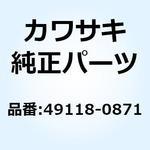 カワサキ
純正パーツ

品番:49118-0871